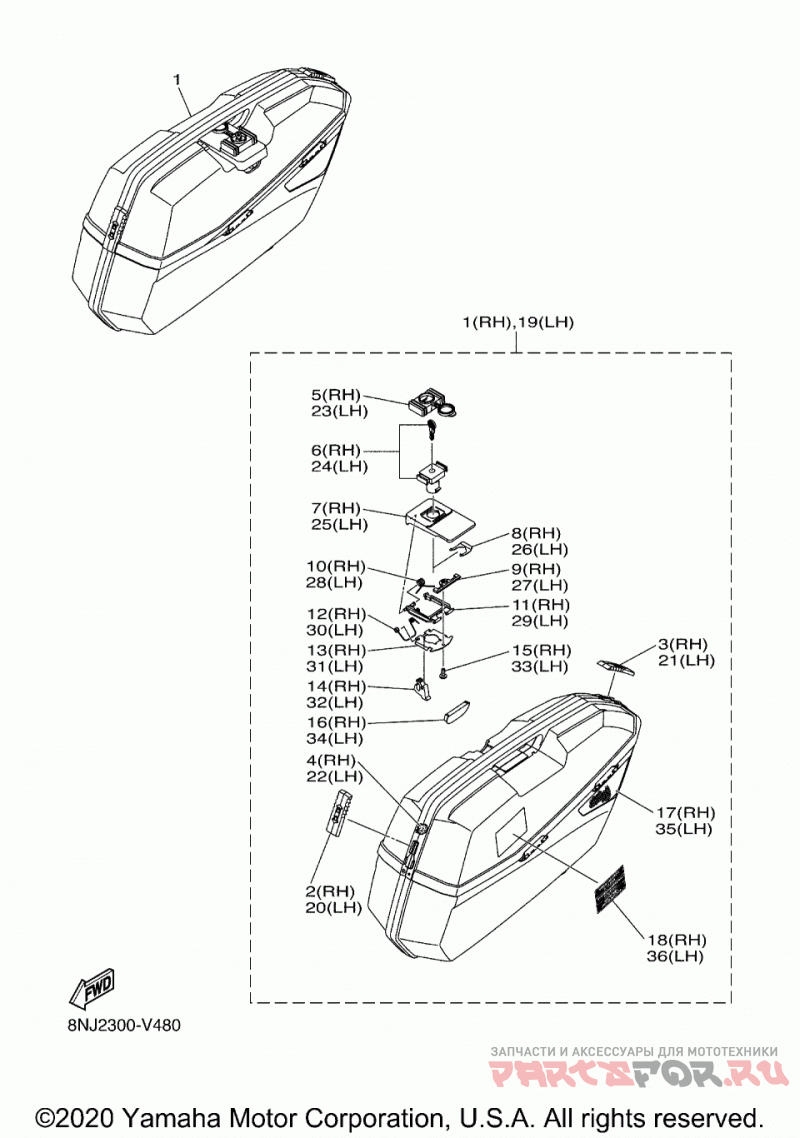 1

1(RH),19(LH)

5(RH)
23(LH)

6(RH)
24(LH)

7(RH)
25(LH)

8(RH)
26(LH)

10(RH)
28(LH)

9(RH)
27(LH)

11(RH)
29(LH)

12(RH)
30(LH)

13(RH)
31(LH)

15(RH)
33(LH)

3(RH)
21(LH)

14(RH)
32(LH)

16(RH)
34(LH)

4(RH)
22(LH)

17(RH)
35(LH)

2(RH)
20(LH)

18(RH)
36(LH)

FWD

8NJ2300-V480

ЗАПЧАСТИ И АКСЕССУАРЫ ДЛЯ МОТОТЕХНИКИ
PARTSFOR.RU

©2020 Yamaha Motor Corporation, U.S.A. All rights reserved.